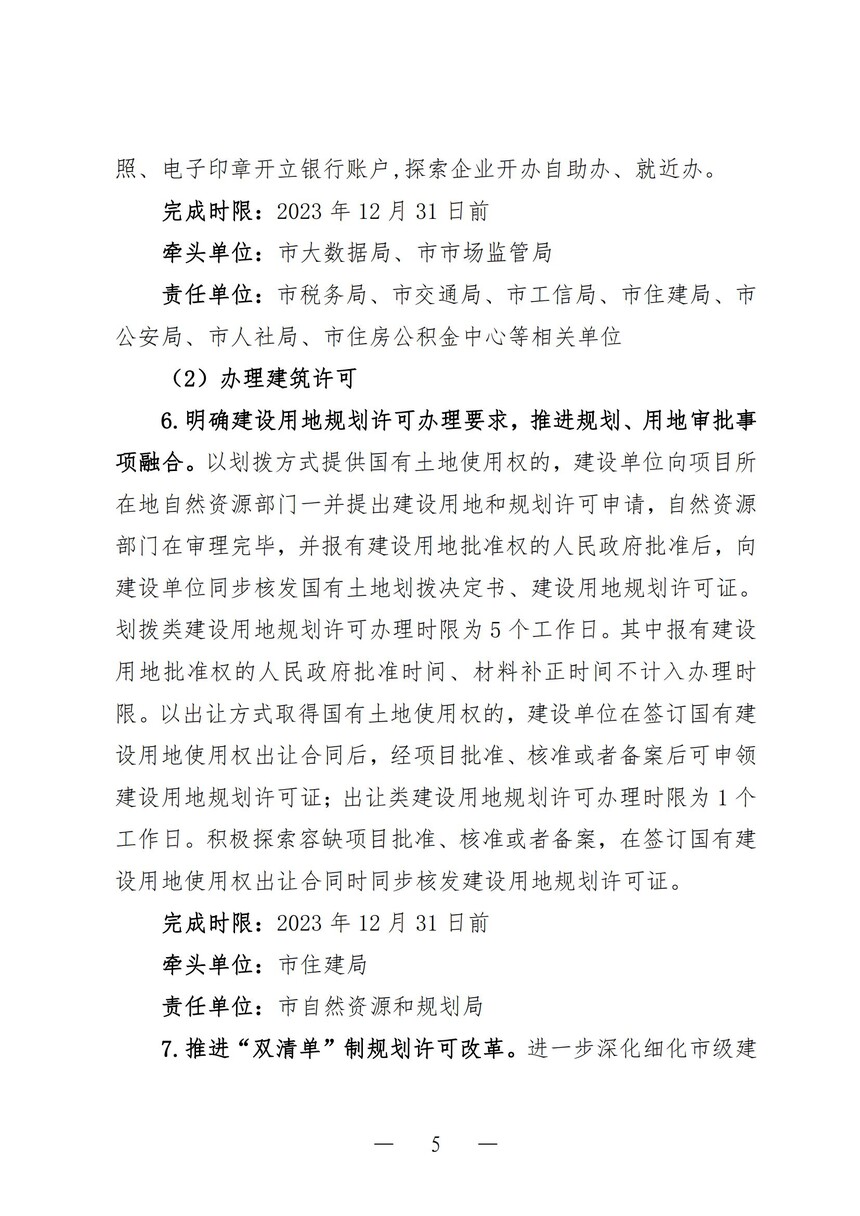 照、电子印章开立银行账户,探索企业开办自助办、就近办。

完成时限：2023 年 12 月 31 日前

牵头单位：市大数据局、市市场监管局

责任单位：市税务局、市交通局、市工信局、市住建局、市公安局、市人社局、市住房公积金中心等相关单位

（2）办理建筑许可

6.明确建设用地规划许可办理要求，推进规划、用地审批事项融合。以划拨方式提供国有土地使用权的，建设单位向项目所在地自然资源部门一并提出建设用地和规划许可申请，自然资源部门在审理完毕，并报有建设用地批准权的人民政府批准后，向建设单位同步核发国有土地划拨决定书、建设用地规划许可证。划拨类建设用地规划许可办理时限为 5 个工作日。其中报有建设用地批准权的人民政府批准时间、材料补正时间不计入办理时限。以出让方式取得国有土地使用权的，建设单位在签订国有建设用地使用权出让合同后，经项目批准、核准或者备案后可申领建设用地规划许可证；出让类建设用地规划许可办理时限为 1 个工作日。积极探索容缺项目批准、核准或者备案，在签订国有建设用地使用权出让合同时同步核发建设用地规划许可证。

完成时限：2023 年 12 月 31 日前

牵头单位：市住建局

责任单位：市自然资源和规划局

7.推进“双清单”制规划许可改革。进一步深化细化市级建

— 5 —